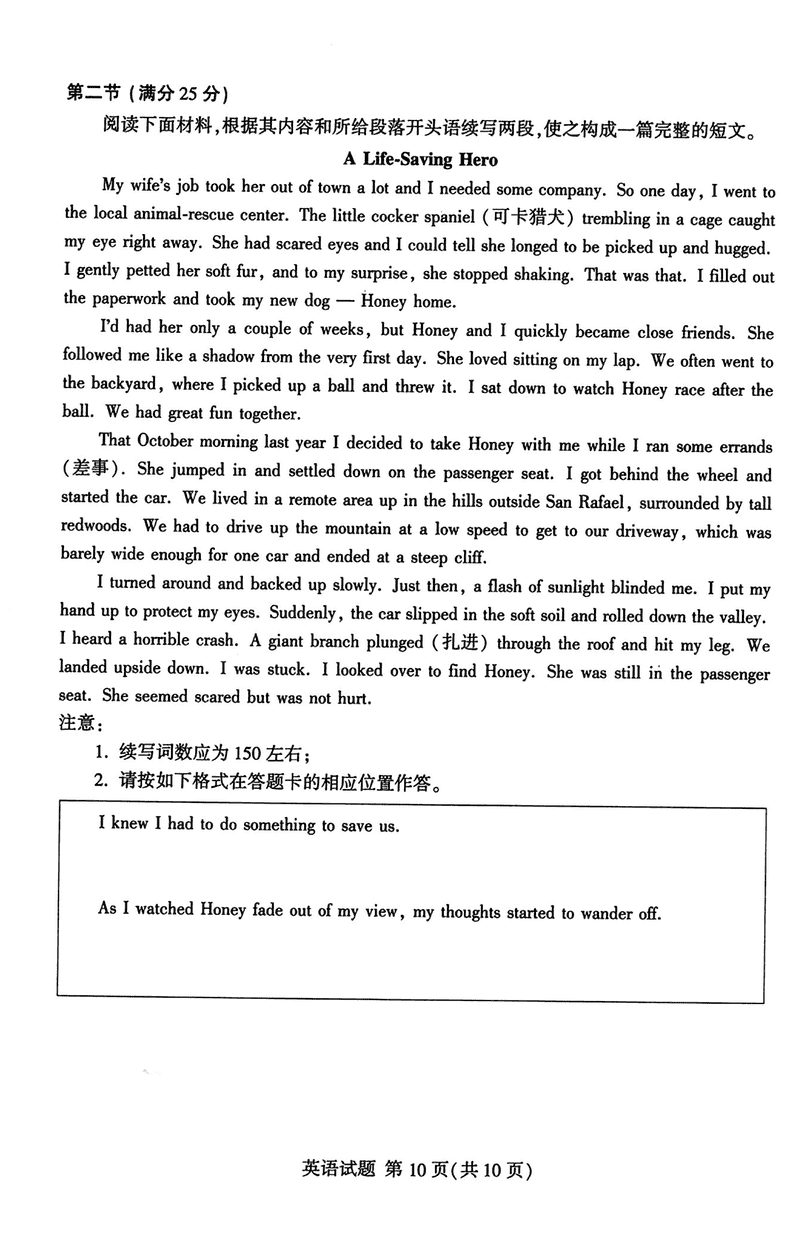 第二节（满分 25 分）

阅读下面材料，根据其内容和所给段落开头语续写两段，使之构成一篇完整的短文。

A Life-Saving Hero

My wife's job took her out of town a lot and I needed some company. So one day, I went to the local animal-rescue center. The little cocker spaniel（可卡猎犬）trembling in a cage caught my eye right away. She had scared eyes and I could tell she longed to be picked up and hugged. I gently petted her soft fur, and to my surprise, she stopped shaking. That was that. I filled out the paperwork and took my new dog — Honey home.

I'd had her only a couple of weeks, but Honey and I quickly became close friends. She followed me like a shadow from the very first day. She loved sitting on my lap. We often went to the backyard, where I picked up a ball and threw it. I sat down to watch Honey race after the ball. We had great fun together.

That October morning last year I decided to take Honey with me while I ran some errands（差事）. She jumped in and settled down on the passenger seat. I got behind the wheel and started the car. We lived in a remote area up in the hills outside San Rafael, surrounded by tall redwoods. We had to drive up the mountain at a low speed to get to our driveway, which was barely wide enough for one car and ended at a steep cliff.

I turned around and backed up slowly. Just then, a flash of sunlight blinded me. I put my hand up to protect my eyes. Suddenly, the car slipped in the soft soil and rolled down the valley. I heard a horrible crash. A giant branch plunged（扎进）through the roof and hit my leg. We landed upside down. I was stuck. I looked over to find Honey. She was still in the passenger seat. She seemed scared but was not hurt.

注意：

1. 续写词数应为 150 左右；

2. 请按如下格式在答题卡的相应位置作答。

I knew I had to do something to save us.

As I watched Honey fade out of my view, my thoughts started to wander off.

英语试题 第 10 页（共 10 页）